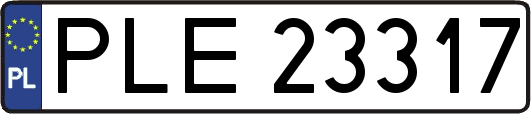 PL
PLE 23317